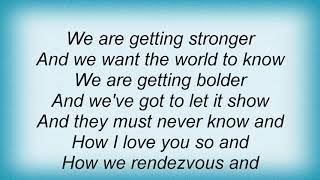 We are getting stronger
And we want the world to know
We are getting bolder
And we've got to let it show
And they must never know and
How I love you so and
How we rendezvous and